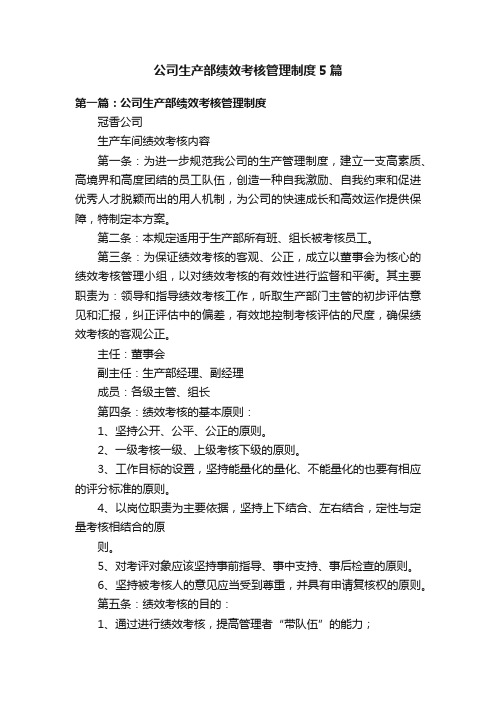 公司生产部绩效考核管理制度5篇

第一篇：公司生产部绩效考核管理制度

冠香公司

生产车间绩效考核内容

第一条：为进一步规范我公司的生产管理制度，建立一支高素质、高境界和高度团结的员工队伍，创造一种自我激励、自我约束和促进优秀人才脱颖而出的用人机制，为公司的快速成长和高效运作提供保障，特制定本方案。

第二条：本规定适用于生产部所有班、组长被考核员工。

第三条：为保证绩效考核的客观、公正，成立以董事会为核心的绩效考核管理小组，以对绩效考核的有效性进行监督和平衡。其主要职责为：领导和指导绩效考核工作，听取生产部门主管的初步评估意见和汇报，纠正评估中的偏差，有效地控制考核评估的尺度，确保绩效考核的客观公正。

主任：董事会

副主任：生产部经理、副经理

成员：各级主管、组长

第四条：绩效考核的基本原则：

1、坚持公开、公平、公正的原则。

2、一级考核一级、上级考核下级的原则。

3、工作目标的设置，坚持能量化的量化、不能量化的也要有相应的评分标准的原则。

4、以岗位职责为主要依据，坚持上下结合、左右结合，定性与定量考核相结合的原

则。

5、对考评对象应该坚持事前指导、事中支持、事后检查的原则。

6、坚持被考核人的意见应当受到尊重，并具有申请复核权的原则。

第五条：绩效考核的目的：

1、通过进行绩效考核，提高管理者“带队伍”的能力；